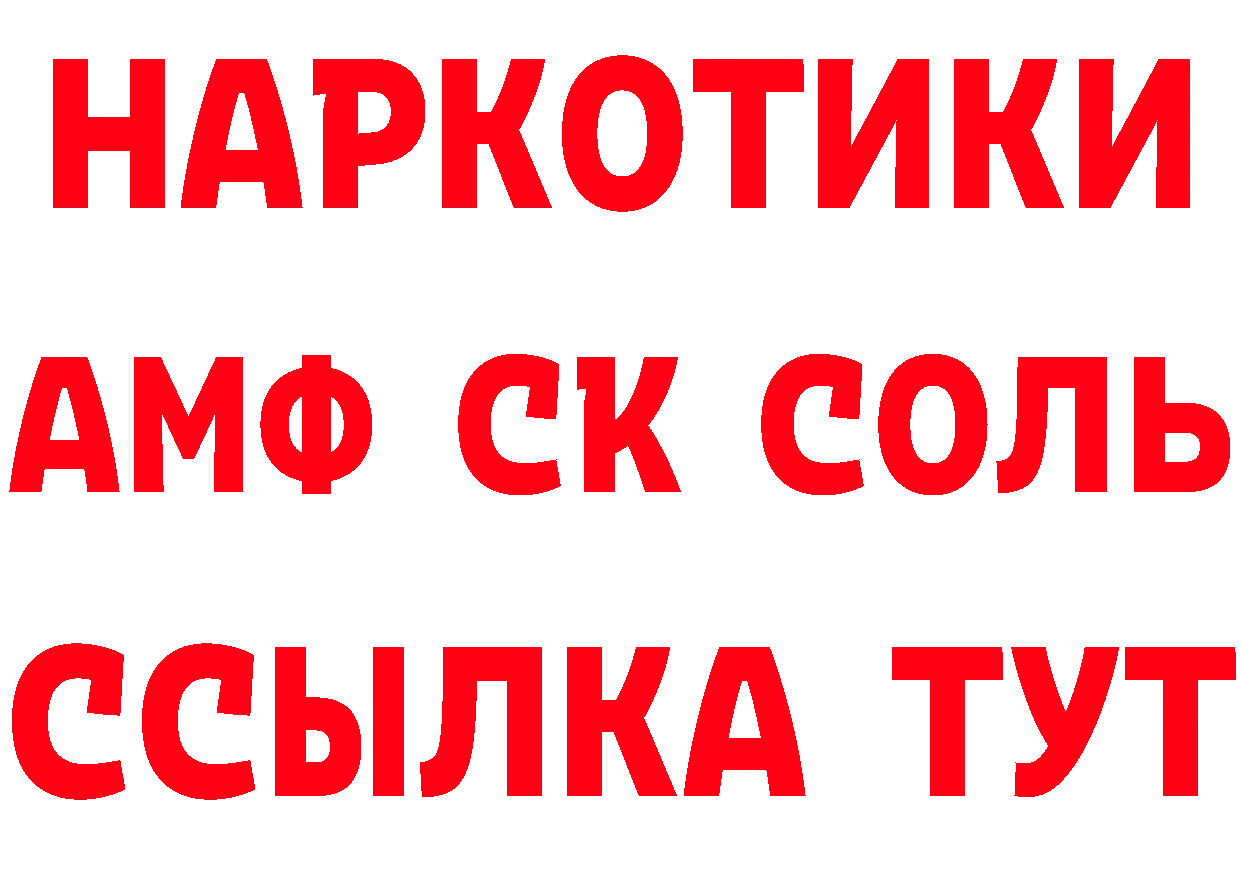 НАРКОТИКИ

АМФ СК СОЛЬ

ССЫЛКА ТУТ